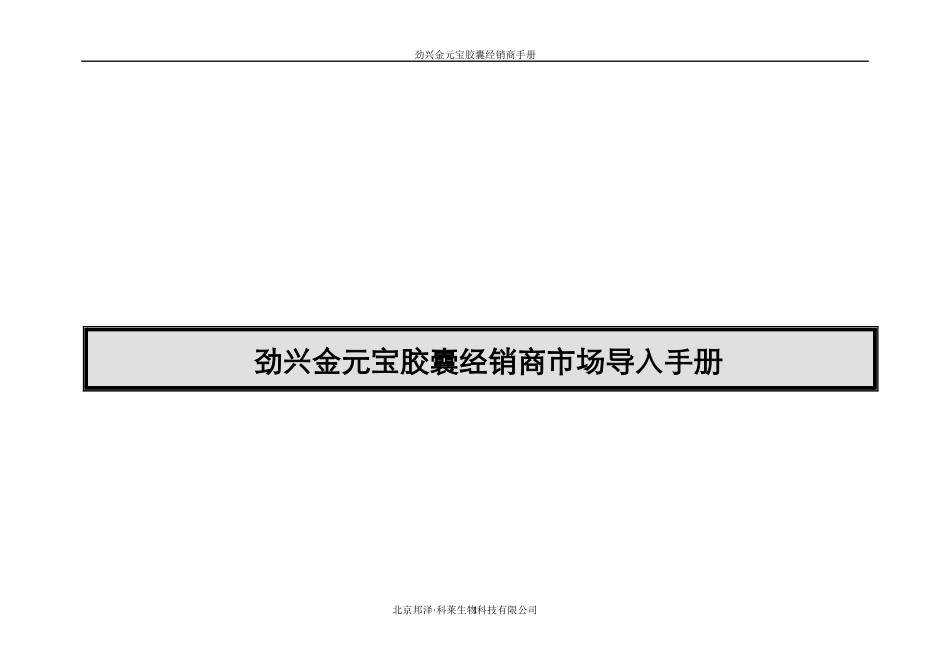 劲兴金元宝胶囊经销商手册

劲兴金元宝胶囊经销商市场导入手册

北京邦泽·科莱生物科技有限公司